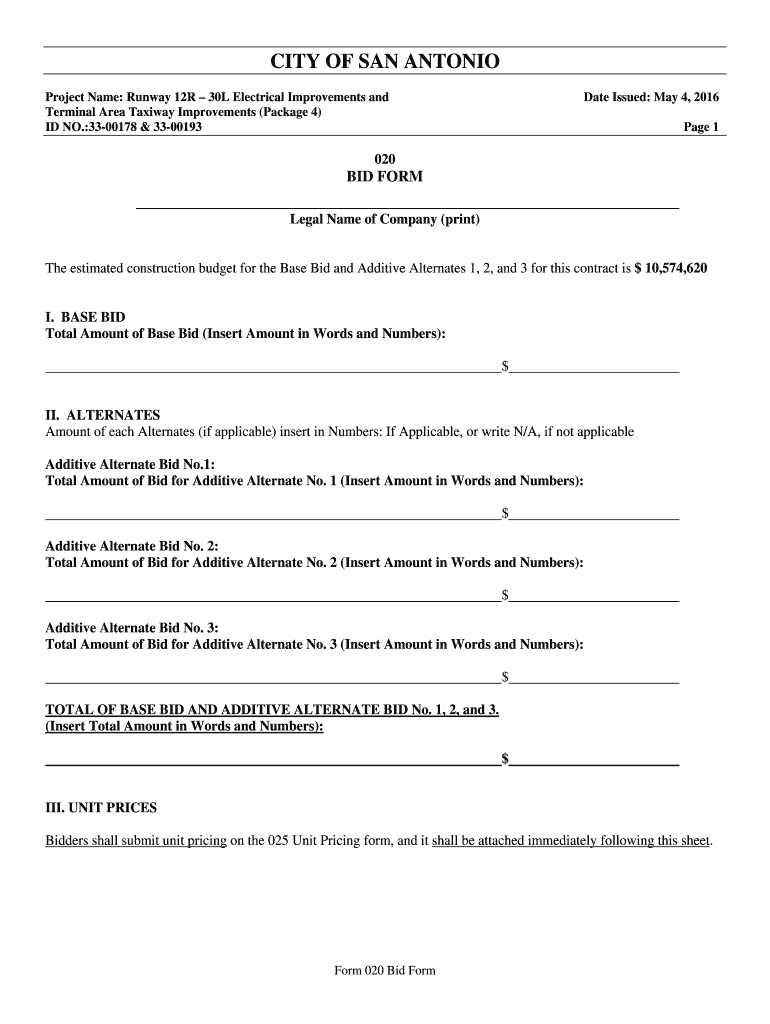 CITY OF SAN ANTONIO

Project Name: Runway 12R – 30L Electrical Improvements and Terminal Area Taxiway Improvements (Package 4)
ID NO.:33-00178 & 33-00193

Date Issued: May 4, 2016
Page 1

020
BID FORM

Legal Name of Company (print)

The estimated construction budget for the Base Bid and Additive Alternates 1, 2, and 3 for this contract is $ 10,574,620

I. BASE BID
Total Amount of Base Bid (Insert Amount in Words and Numbers):

$

II. ALTERNATES
Amount of each Alternates (if applicable) insert in Numbers: If Applicable, or write N/A, if not applicable

Additive Alternate Bid No.1:
Total Amount of Bid for Additive Alternate No. 1 (Insert Amount in Words and Numbers):

$

Additive Alternate Bid No. 2:
Total Amount of Bid for Additive Alternate No. 2 (Insert Amount in Words and Numbers):

$

Additive Alternate Bid No. 3:
Total Amount of Bid for Additive Alternate No. 3 (Insert Amount in Words and Numbers):

$

TOTAL OF BASE BID AND ADDITIVE ALTERNATE BID No. 1, 2, and 3.
(Insert Total Amount in Words and Numbers):

$

III. UNIT PRICES

Bidders shall submit unit pricing on the 025 Unit Pricing form, and it shall be attached immediately following this sheet.

Form 020 Bid Form